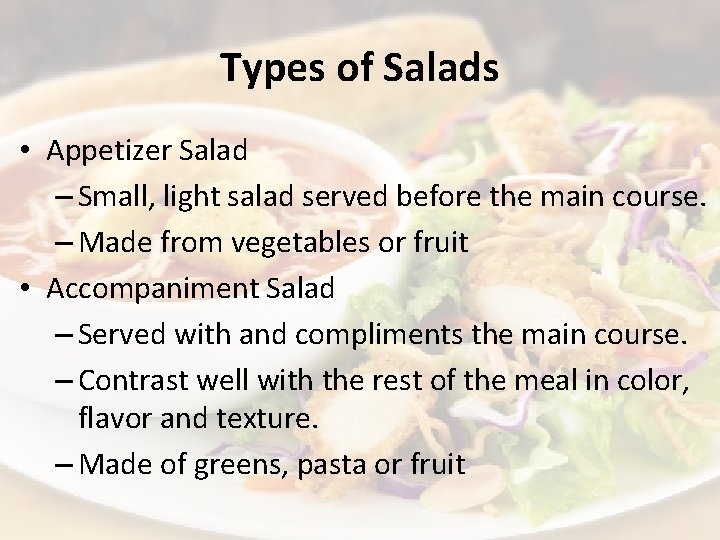 Types of Salads

• Appetizer Salad
– Small, light salad served before the main course.
– Made from vegetables or fruit
• Accompaniment Salad
– Served with and compliments the main course.
– Contrast well with the rest of the meal in color, flavor and texture.
– Made of greens, pasta or fruit